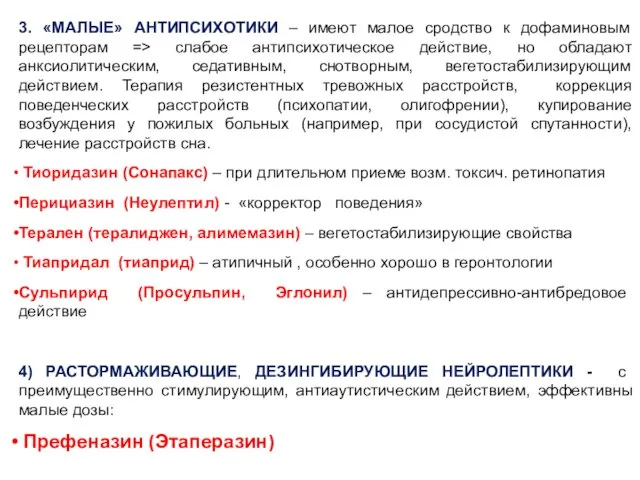 3. «МАЛЫЕ» АНТИПСИХОТИКИ – имеют малое сродство к дофаминовым рецепторам => слабое антипсихотическое действие, но обладают анксиолитическим, седативным, снотворным, вегетостабилизирующим действием. Терапия резистентных тревожных расстройств, коррекция поведенческих расстройств (психопатии, олигофрении), купирование возбуждения у пожилых больных (например, при сосудистой спутанности), лечение расстройств сна.

• Тиоридазин (Сонапакс) – при длительном приеме возм. токсич. ретинопатия

•Перициазин (Неулептил) - «корректор поведения»

•Терален (тералиджен, алимемазин) – вегетостабилизирующие свойства

• Тиапридал (тиаприд) – атипичный , особенно хорошо в геронтологии

•Сульпирид (Просульпин, Эглонил) – антидепрессивно-антибредовое действие

4) РАСТОРМАЖИВАЮЩИЕ, ДЕЗИНГИБИРУЮЩИЕ НЕЙРОЛЕПТИКИ - с преимущественно стимулирующим, антиаутистическим действием, эффективны малые дозы:

• Префеназин (Этаперазин)